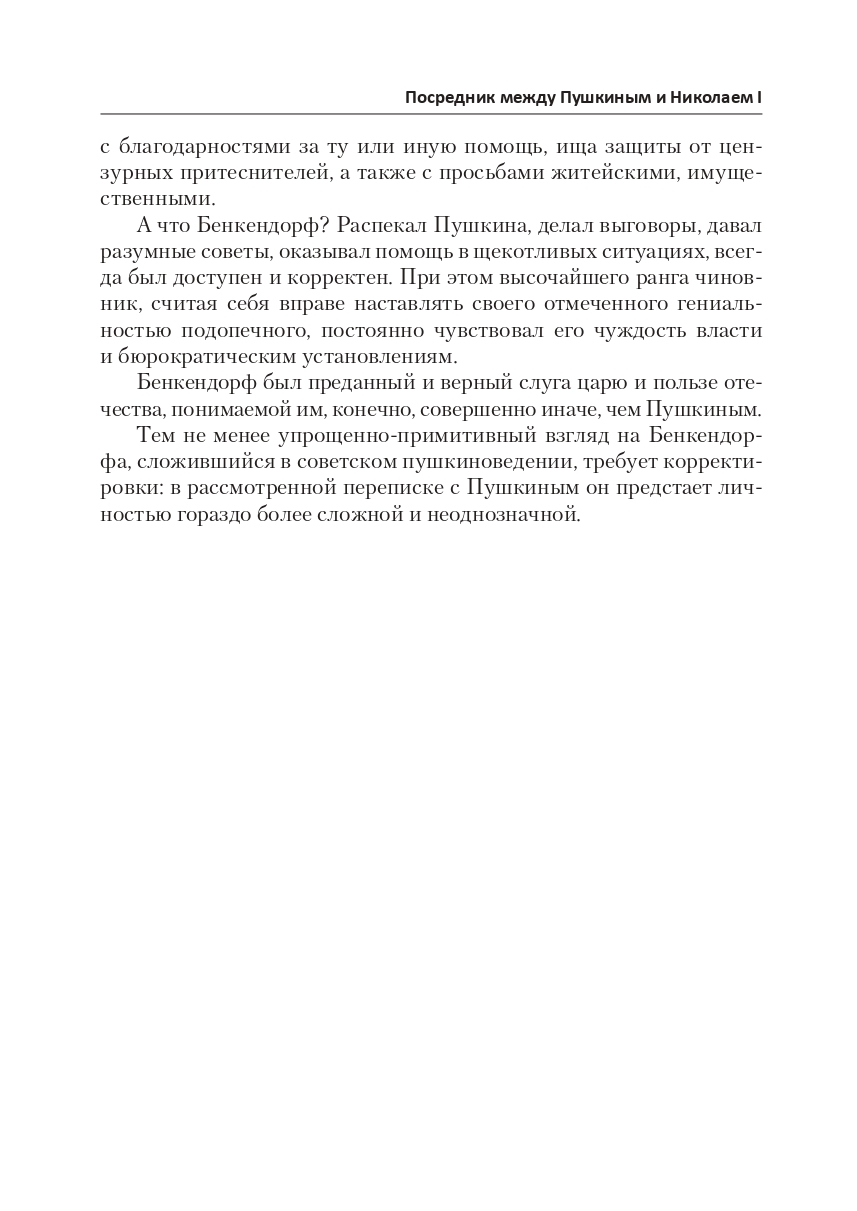 Посредник между Пушкиным и Николаем I

с благодарностями за ту или иную помощь, ища защиты от цензурных притеснителей, а также с просьбами житейскими, имущественными.

А что Бенкендорф? Распекал Пушкина, делал выговоры, давал разумные советы, оказывал помощь в щекотливых ситуациях, всегда был доступен и корректен. При этом высочайшего ранга чиновник, считая себя вправе наставлять своего отмеченного гениальностью подопечного, постоянно чувствовал его чуждость власти и бюрократическим установлениям.

Бенкендорф был преданный и верный слуга царю и пользе отечества, понимаемой им, конечно, совершенно иначе, чем Пушкиным.

Тем не менее упрощенно-примитивный взгляд на Бенкендорфа, сложившийся в советском пушкиноведении, требует корректировки: в рассмотренной переписке с Пушкиным он предстает личностью гораздо более сложной и неоднозначной.